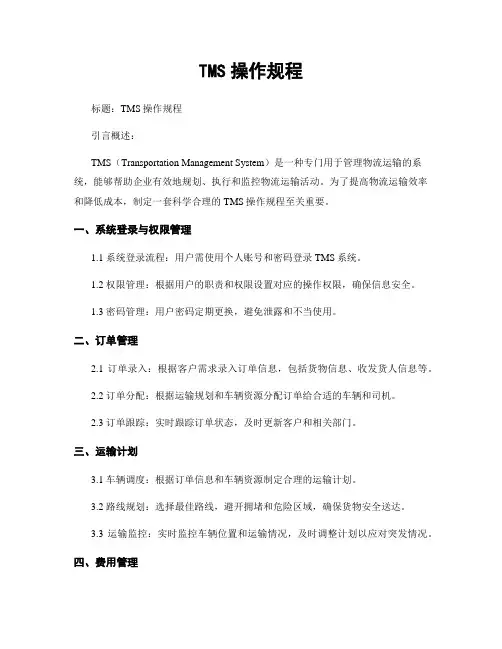 TMS 操作规程

标题：TMS 操作规程

引言概述：

TMS（Transportation Management System）是一种专门用于管理物流运输的系统，能够帮助企业有效地规划、执行和监控物流运输活动。为了提高物流运输效率和降低成本，制定一套科学合理的 TMS 操作规程至关重要。

一、系统登录与权限管理

1.1 系统登录流程：用户需使用个人账号和密码登录 TMS 系统。

1.2 权限管理：根据用户的职责和权限设置对应的操作权限，确保信息安全。

1.3 密码管理：用户密码定期更换，避免泄露和不当使用。

二、订单管理

2.1 订单录入：根据客户需求录入订单信息，包括货物信息、收发货人信息等。

2.2 订单分配：根据运输规划和车辆资源分配订单给合适的车辆和司机。

2.3 订单跟踪：实时跟踪订单状态，及时更新客户和相关部门。

三、运输计划

3.1 车辆调度：根据订单信息和车辆资源制定合理的运输计划。

3.2 路线规划：选择最佳路线，避开拥堵和危险区域，确保货物安全送达。

3.3 运输监控：实时监控车辆位置和运输情况，及时调整计划以应对突发情况。

四、费用管理